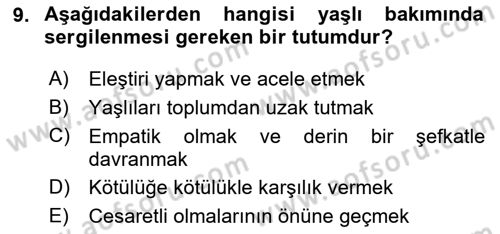 9. Aşağıdakilerden hangisi yaşlı bakımında sergilenmesi gereken bir tutumdur?

A) Eleştiri yapmak ve acele etmek
B) Yaşlıları toplumdan uzak tutmak
C) Empatik olmak ve derin bir şefkatle davranmak
D) Kötülüğe kötülükle karşılık vermek
E) Cesaretli olmalarının önüne geçmek

www.aofsoru.com